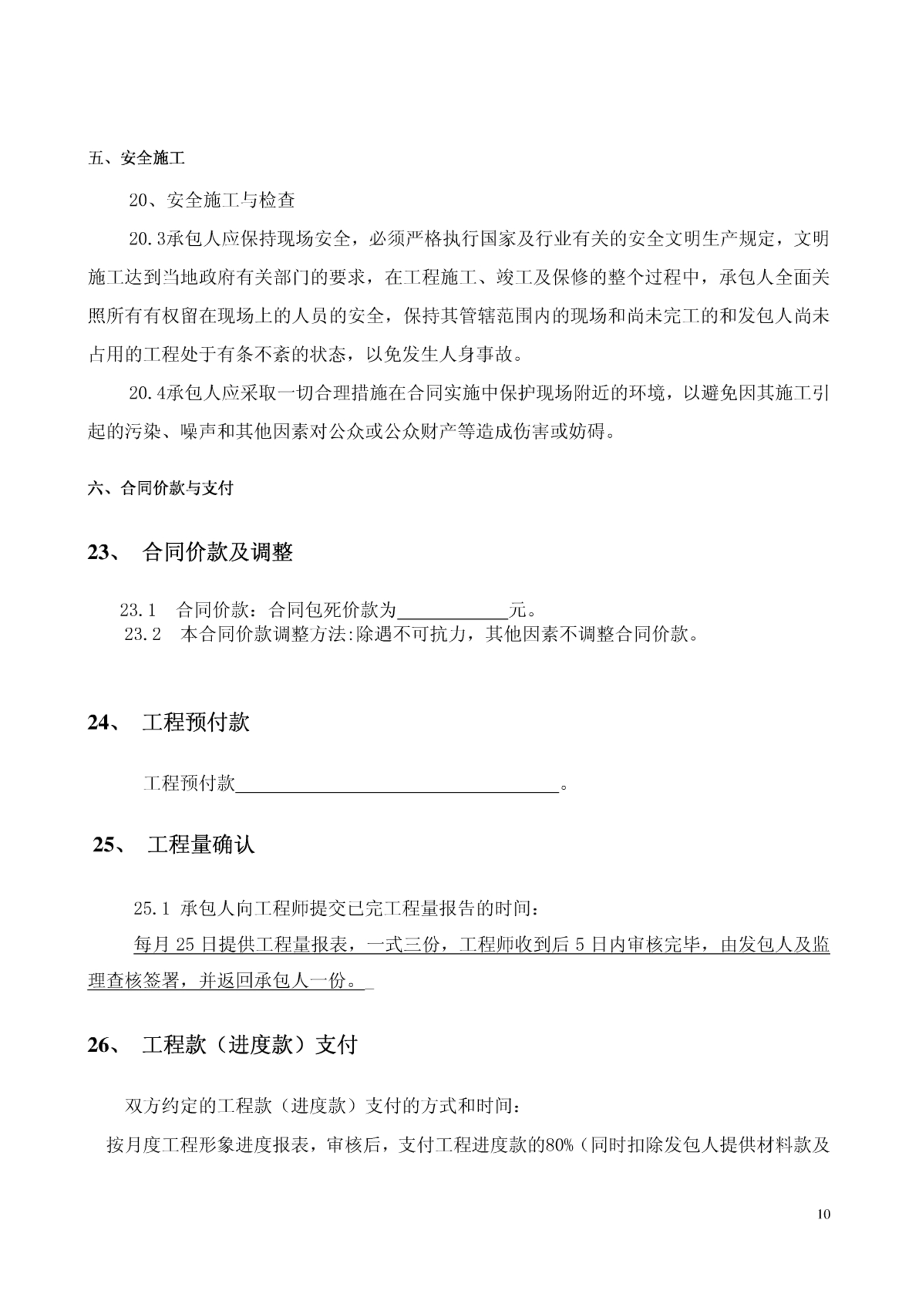 五、安全施工

20、安全施工与检查

20.3承包人应保持现场安全，必须严格执行国家及行业有关的安全文明生产规定，文明施工达到当地政府有关部门的要求，在工程施工、竣工及保修的整个过程中，承包人全面关照所有有权留在现场上的人员的安全，保持其管辖范围内的现场和尚未完工的和发包人尚未占用的工程处于有条不紊的状态，以免发生人身事故。

20.4承包人应采取一切合理措施在合同实施中保护现场附近的环境，以避免因其施工引起的污染、噪声和其他因素对公众或公众财产等造成伤害或妨碍。

六、合同价款与支付

23、 合同价款及调整

23.1 合同价款：合同包死价款为____________元。
23.2 本合同价款调整方法:除遇不可抗力，其他因素不调整合同价款。

24、 工程预付款

工程预付款____________________________________。

25、 工程量确认

25.1 承包人向工程师提交已完工程量报告的时间：

每月 25 日提供工程量报表，一式三份，工程师收到后 5 日内审核完毕，由发包人及监理查核签署，并返回承包人一份。

26、 工程款（进度款）支付

双方约定的工程款（进度款）支付的方式和时间：

按月度工程形象进度报表，审核后，支付工程进度款的80%（同时扣除发包人提供材料款及

10